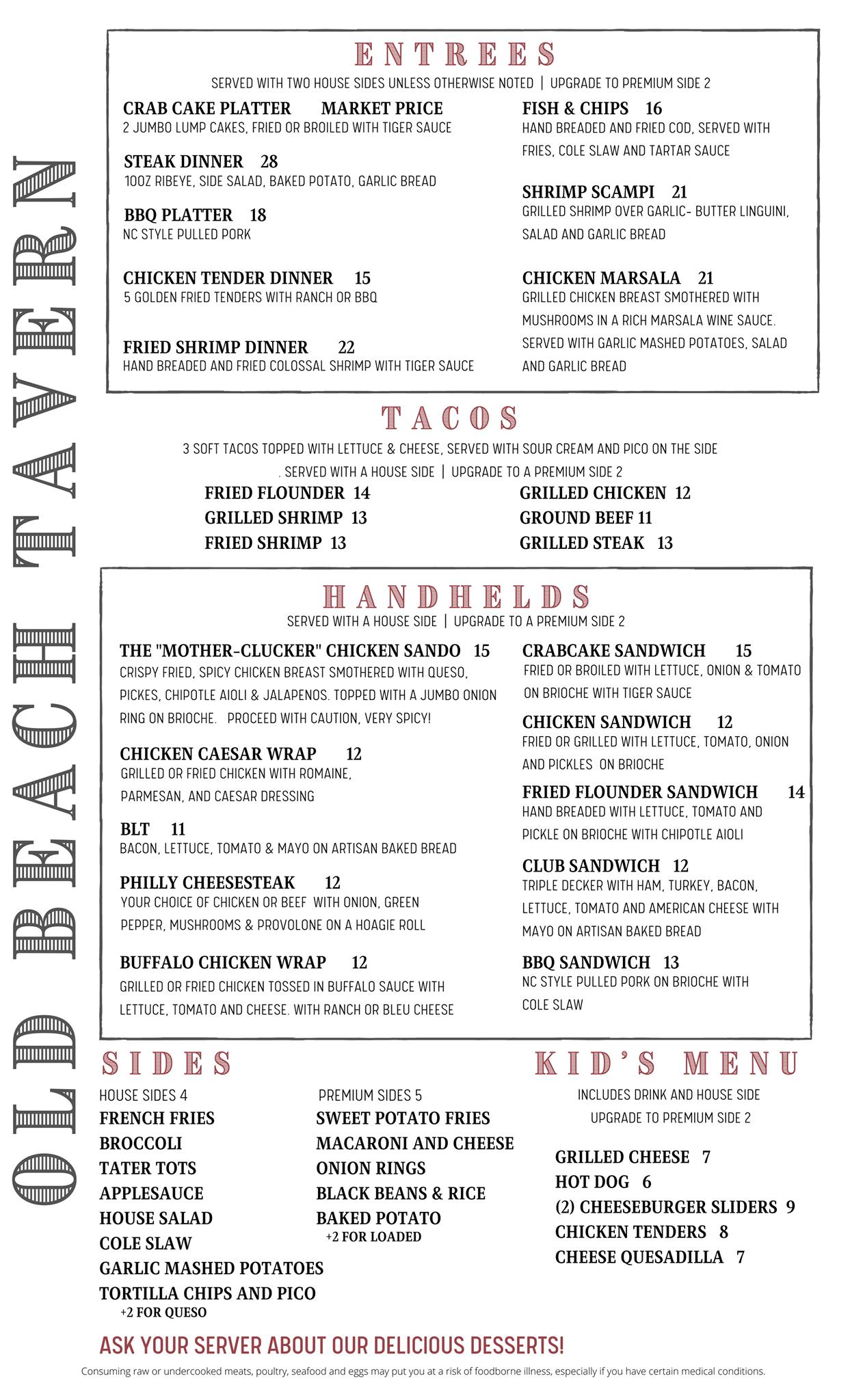 OLD BEACH TAVERN

ENTREES
SERVED WITH TWO HOUSE SIDES UNLESS OTHERWISE NOTED | UPGRADE TO PREMIUM SIDE 2

CRAB CAKE PLATTER MARKET PRICE
2 JUMBO LUMP CAKES, FRIED OR BROILED WITH TIGER SAUCE

STEAK DINNER 28
10OZ RIBEYE, SIDE SALAD, BAKED POTATO, GARLIC BREAD

BBQ PLATTER 18
NC STYLE PULLED PORK

CHICKEN TENDER DINNER 15
5 GOLDEN FRIED TENDERS WITH RANCH OR BBQ

FRIED SHRIMP DINNER 22
HAND BREADED AND FRIED COLOSSAL SHRIMP WITH TIGER SAUCE

FISH & CHIPS 16
HAND BREADED AND FRIED COD, SERVED WITH FRIES, COLE SLAW AND TARTAR SAUCE

SHRIMP SCAMPI 21
GRILLED SHRIMP OVER GARLIC- BUTTER LINGUINI, SALAD AND GARLIC BREAD

CHICKEN MARSALA 21
GRILLED CHICKEN BREAST SMOTHERED WITH MUSHROOMS IN A RICH MARSALA WINE SAUCE. SERVED WITH GARLIC MASHED POTATOES, SALAD AND GARLIC BREAD

TACOS
3 SOFT TACOS TOPPED WITH LETTUCE & CHEESE, SERVED WITH SOUR CREAM AND PICO ON THE SIDE
. SERVED WITH A HOUSE SIDE | UPGRADE TO A PREMIUM SIDE 2

FRIED FLOUNDER 14
GRILLED SHRIMP 13
FRIED SHRIMP 13
GRILLED CHICKEN 12
GROUND BEEF 11
GRILLED STEAK 13

HANDHELDS
SERVED WITH A HOUSE SIDE | UPGRADE TO A PREMIUM SIDE 2

THE "MOTHER-CLUCKER" CHICKEN SANDO 15
CRISPY FRIED, SPICY CHICKEN BREAST SMOTHERED WITH QUESO, PICKES, CHIPOTLE AIOLI & JALAPENOS. TOPPED WITH A JUMBO ONION RING ON BRIOCHE. PROCEED WITH CAUTION, VERY SPICY!

CHICKEN CAESAR WRAP 12
GRILLED OR FRIED CHICKEN WITH ROMAINE, PARMESAN, AND CAESAR DRESSING

BLT 11
BACON, LETTUCE, TOMATO & MAYO ON ARTISAN BAKED BREAD

PHILLY CHEESESTEAK 12
YOUR CHOICE OF CHICKEN OR BEEF WITH ONION, GREEN PEPPER, MUSHROOMS & PROVOLONE ON A HOAGIE ROLL

BUFFALO CHICKEN WRAP 12
GRILLED OR FRIED CHICKEN TOSSED IN BUFFALO SAUCE WITH LETTUCE, TOMATO AND CHEESE. WITH RANCH OR BLEU CHEESE

CRABCAKE SANDWICH 15
FRIED OR BROILED WITH LETTUCE, ONION & TOMATO ON BRIOCHE WITH TIGER SAUCE

CHICKEN SANDWICH 12
FRIED OR GRILLED WITH LETTUCE, TOMATO, ONION AND PICKLES ON BRIOCHE

FRIED FLOUNDER SANDWICH 14
HAND BREADED WITH LETTUCE, TOMATO AND PICKLE ON BRIOCHE WITH CHIPOTLE AIOLI

CLUB SANDWICH 12
TRIPLE DECKER WITH HAM, TURKEY, BACON, LETTUCE, TOMATO AND AMERICAN CHEESE WITH MAYO ON ARTISAN BAKED BREAD

BBQ SANDWICH 13
NC STYLE PULLED PORK ON BRIOCHE WITH COLE SLAW

SIDES
HOUSE SIDES 4
FRENCH FRIES
BROCCOLI
TATER TOTS
APPLESAUCE
HOUSE SALAD
COLE SLAW
GARLIC MASHED POTATOES
TORTILLA CHIPS AND PICO
+2 FOR QUESO

PREMIUM SIDES 5
SWEET POTATO FRIES
MACARONI AND CHEESE
ONION RINGS
BLACK BEANS & RICE
BAKED POTATO
+2 FOR LOADED

KID'S MENU
INCLUDES DRINK AND HOUSE SIDE
UPGRADE TO PREMIUM SIDE 2

GRILLED CHEESE 7
HOT DOG 6
(2) CHEESEBURGER SLIDERS 9
CHICKEN TENDERS 8
CHEESE QUESADILLA 7

ASK YOUR SERVER ABOUT OUR DELICIOUS DESSERTS!

Consuming raw or undercooked meats, poultry, seafood and eggs may put you at a risk of foodborne illness, especially if you have certain medical conditions.